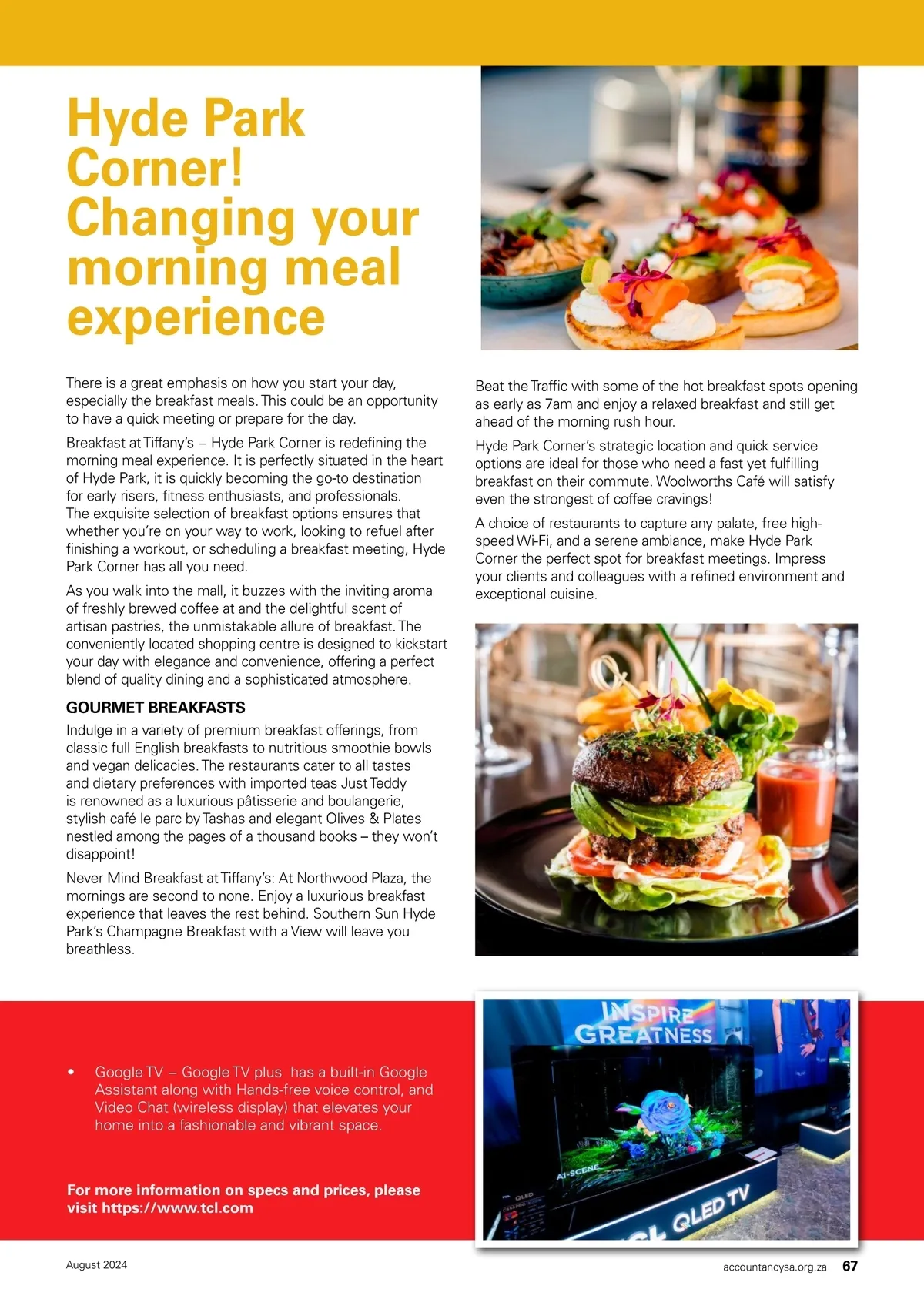 Hyde Park Corner! Changing your morning meal experience

There is a great emphasis on how you start your day, especially the breakfast meals. This could be an opportunity to have a quick meeting or prepare for the day.

Breakfast at Tiffany's – Hyde Park Corner is redefining the morning meal experience. It is perfectly situated in the heart of Hyde Park, it is quickly becoming the go-to destination for early risers, fitness enthusiasts, and professionals. The exquisite selection of breakfast options ensures that whether you're on your way to work, looking to refuel after finishing a workout, or scheduling a breakfast meeting, Hyde Park Corner has all you need.

As you walk into the mall, it buzzes with the inviting aroma of freshly brewed coffee at and the delightful scent of artisan pastries, the unmistakable allure of breakfast. The conveniently located shopping centre is designed to kickstart your day with elegance and convenience, offering a perfect blend of quality dining and a sophisticated atmosphere.

GOURMET BREAKFASTS

Indulge in a variety of premium breakfast offerings, from classic full English breakfasts to nutritious smoothie bowls and vegan delicacies. The restaurants cater to all tastes and dietary preferences with imported teas Just Teddy is renowned as a luxurious pâtisserie and boulangerie, stylish café le parc by Tashas and elegant Olives & Plates nestled among the pages of a thousand books – they won't disappoint!

Never Mind Breakfast at Tiffany's: At Northwood Plaza, the mornings are second to none. Enjoy a luxurious breakfast experience that leaves the rest behind. Southern Sun Hyde Park's Champagne Breakfast with a View will leave you breathless.

Beat the Traffic with some of the hot breakfast spots opening as early as 7am and enjoy a relaxed breakfast and still get ahead of the morning rush hour.

Hyde Park Corner's strategic location and quick service options are ideal for those who need a fast yet fulfilling breakfast on their commute. Woolworths Café will satisfy even the strongest of coffee cravings!

A choice of restaurants to capture any palate, free high-speed Wi-Fi, and a serene ambiance, make Hyde Park Corner the perfect spot for breakfast meetings. Impress your clients and colleagues with a refined environment and exceptional cuisine.

• Google TV – Google TV plus has a built-in Google Assistant along with Hands-free voice control, and Video Chat (wireless display) that elevates your home into a fashionable and vibrant space.

For more information on specs and prices, please visit https://www.tcl.com

INSPIRE GREATNESS

AI-SCENE

QLED

TCL QLED TV

August 2024

accountancysa.org.za 67